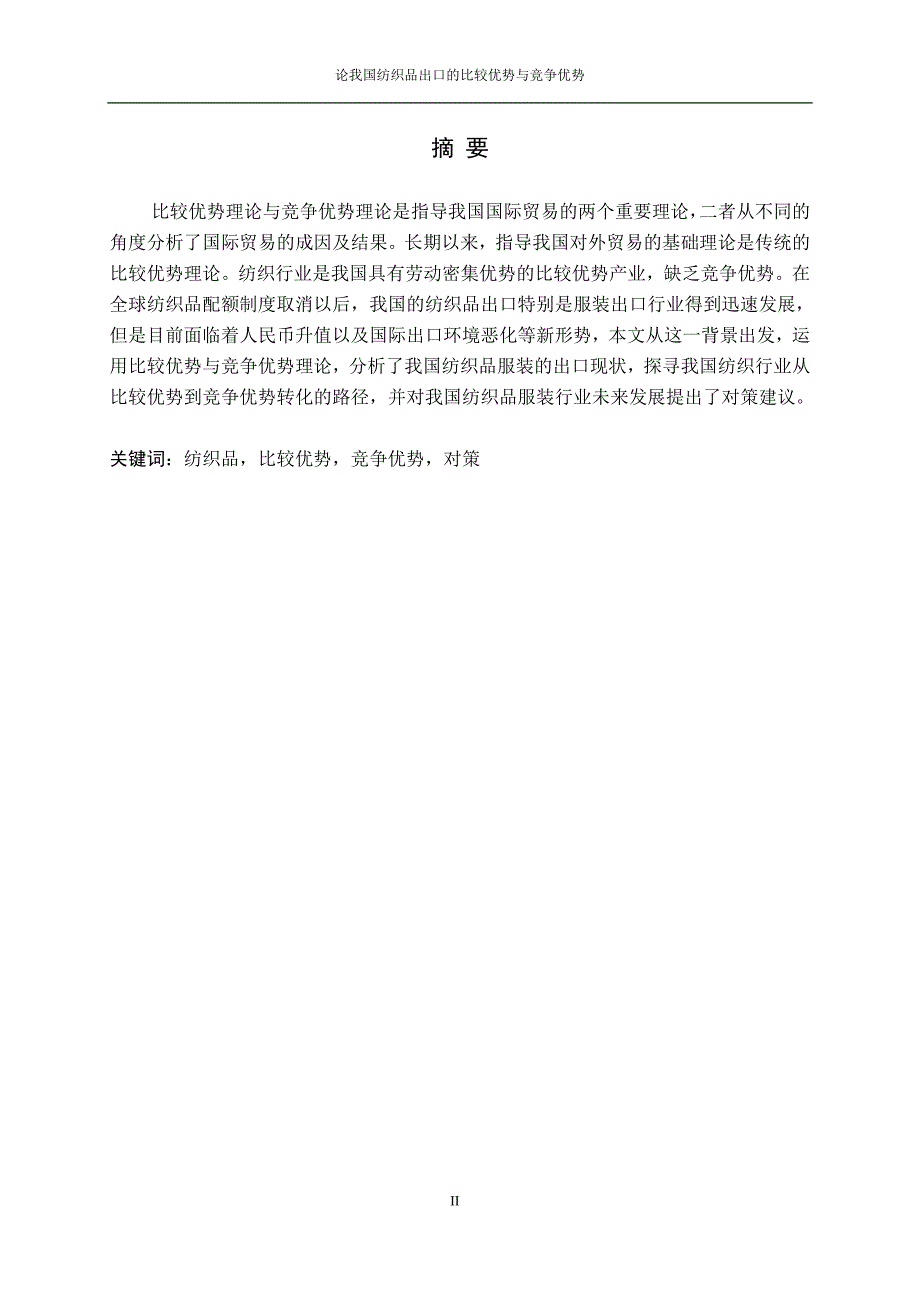 论我国纺织品出口的比较优势与竞争优势

摘 要

比较优势理论与竞争优势理论是指导我国国际贸易的两个重要理论，二者从不同的角度分析了国际贸易的成因及结果。长期以来，指导我国对外贸易的基础理论是传统的比较优势理论。纺织行业是我国具有劳动密集优势的比较优势产业，缺乏竞争优势。在全球纺织品配额制度取消以后，我国的纺织品出口特别是服装出口行业得到迅速发展，但是目前面临着人民币升值以及国际出口环境恶化等新形势，本文从这一背景出发，运用比较优势与竞争优势理论，分析了我国纺织品服装的出口现状，探寻我国纺织行业从比较优势到竞争优势转化的路径，并对我国纺织品服装行业未来发展提出了对策建议。

关键词：纺织品，比较优势，竞争优势，对策

II